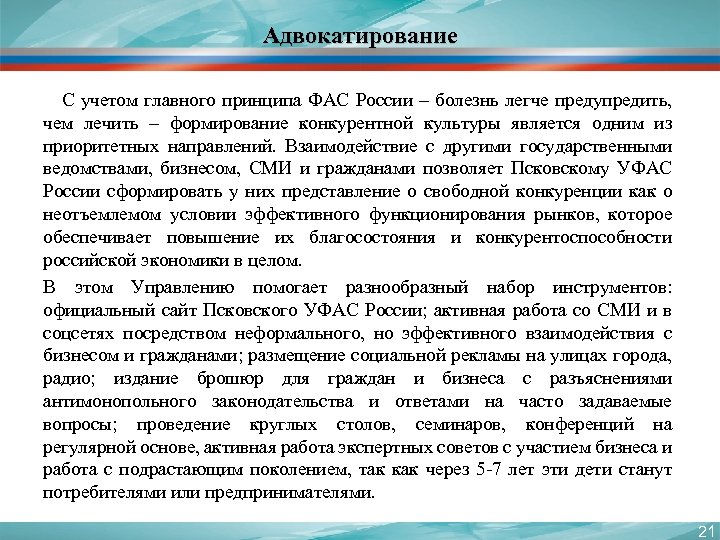 Адвокатирование

С учетом главного принципа ФАС России – болезнь легче предупредить, чем лечить – формирование конкурентной культуры является одним из приоритетных направлений. Взаимодействие с другими государственными ведомствами, бизнесом, СМИ и гражданами позволяет Псковскому УФАС России сформировать у них представление о свободной конкуренции как о неотъемлемом условии эффективного функционирования рынков, которое обеспечивает повышение их благосостояния и конкурентоспособности российской экономики в целом.

В этом Управлению помогает разнообразный набор инструментов: официальный сайт Псковского УФАС России; активная работа со СМИ и в соцсетях посредством неформального, но эффективного взаимодействия с бизнесом и гражданами; размещение социальной рекламы на улицах города, радио; издание брошюр для граждан и бизнеса с разъяснениями антимонопольного законодательства и ответами на часто задаваемые вопросы; проведение круглых столов, семинаров, конференций на регулярной основе, активная работа экспертных советов с участием бизнеса и работа с подрастающим поколением, так как через 5-7 лет эти дети станут потребителями или предпринимателями.

21